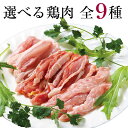 選べる鶏肉 全9種